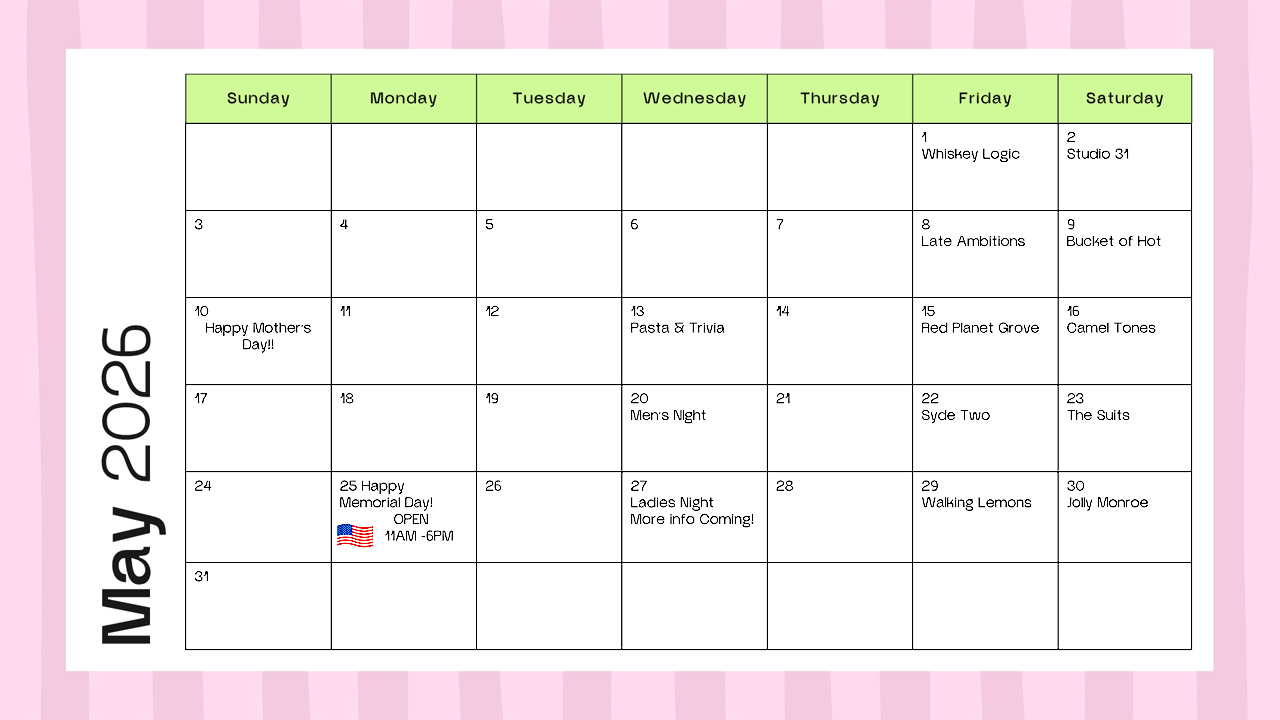 May 2026

| Sunday | Monday | Tuesday | Wednesday | Thursday | Friday | Saturday |
|---|---|---|---|---|---|---|
| | | | | | 1 Whiskey Logic | 2 Studio 31 |
| 3 | 4 | 5 | 6 | 7 | 8 Late Ambitions | 9 Bucket of Hot |
| 10 Happy Mother's Day!! | 11 | 12 | 13 Pasta & Trivia | 14 | 15 Red Planet Grove | 16 Camel Tones |
| 17 | 18 | 19 | 20 Men's Night | 21 | 22 Syde Two | 23 The Suits |
| 24 | 25 Happy Memorial Day! OPEN 11AM -6PM | 26 | 27 Ladies Night More info Coming! | 28 | 29 Walking Lemons | 30 Jolly Monroe |
| 31 | | | | | | |